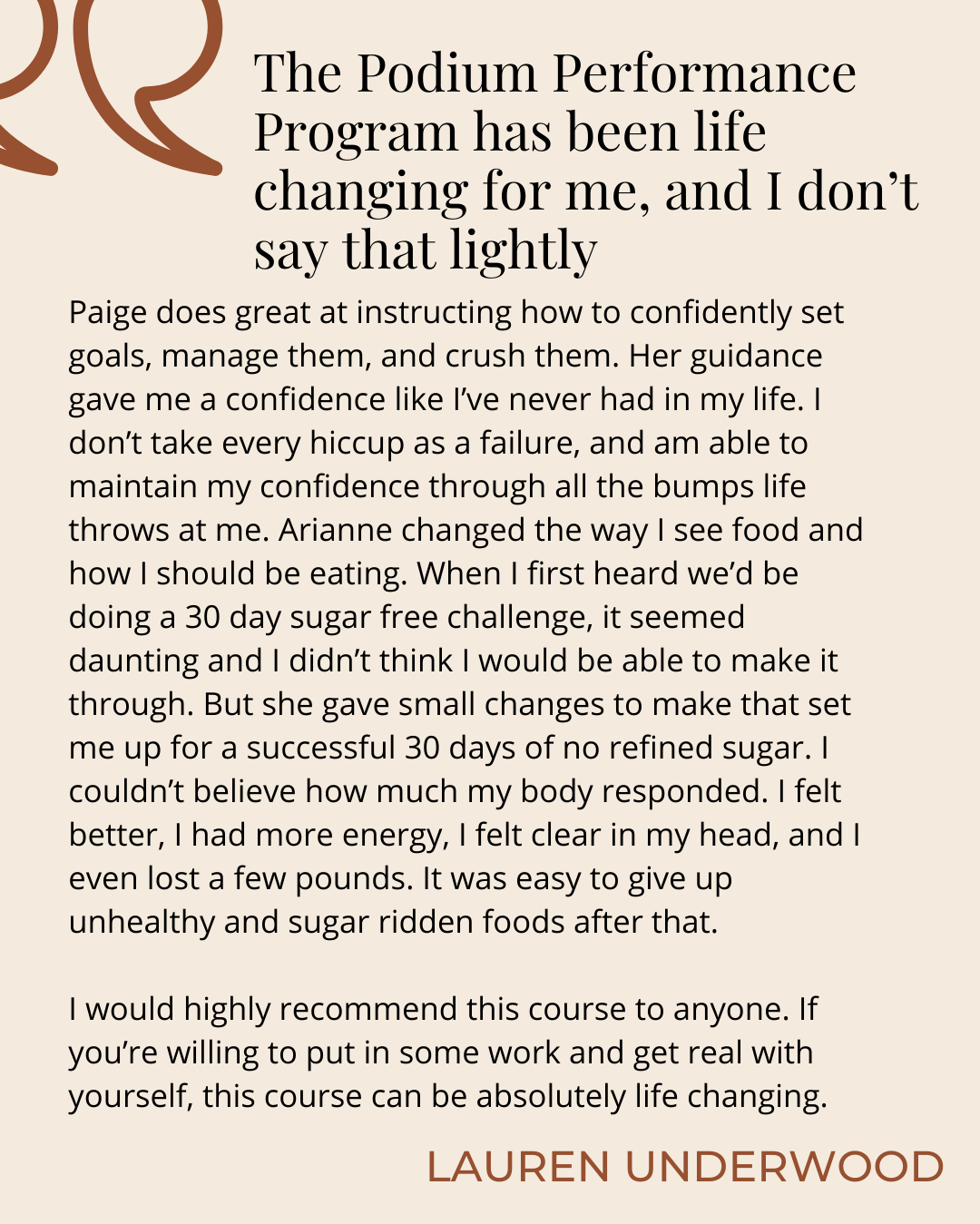 The Podium Performance Program has been life changing for me, and I don't say that lightly

Paige does great at instructing how to confidently set goals, manage them, and crush them. Her guidance gave me a confidence like I've never had in my life. I don't take every hiccup as a failure, and am able to maintain my confidence through all the bumps life throws at me. Arianne changed the way I see food and how I should be eating. When I first heard we'd be doing a 30 day sugar free challenge, it seemed daunting and I didn't think I would be able to make it through. But she gave small changes to make that set me up for a successful 30 days of no refined sugar. I couldn't believe how much my body responded. I felt better, I had more energy, I felt clear in my head, and I even lost a few pounds. It was easy to give up unhealthy and sugar ridden foods after that.

I would highly recommend this course to anyone. If you're willing to put in some work and get real with yourself, this course can be absolutely life changing.

LAUREN UNDERWOOD